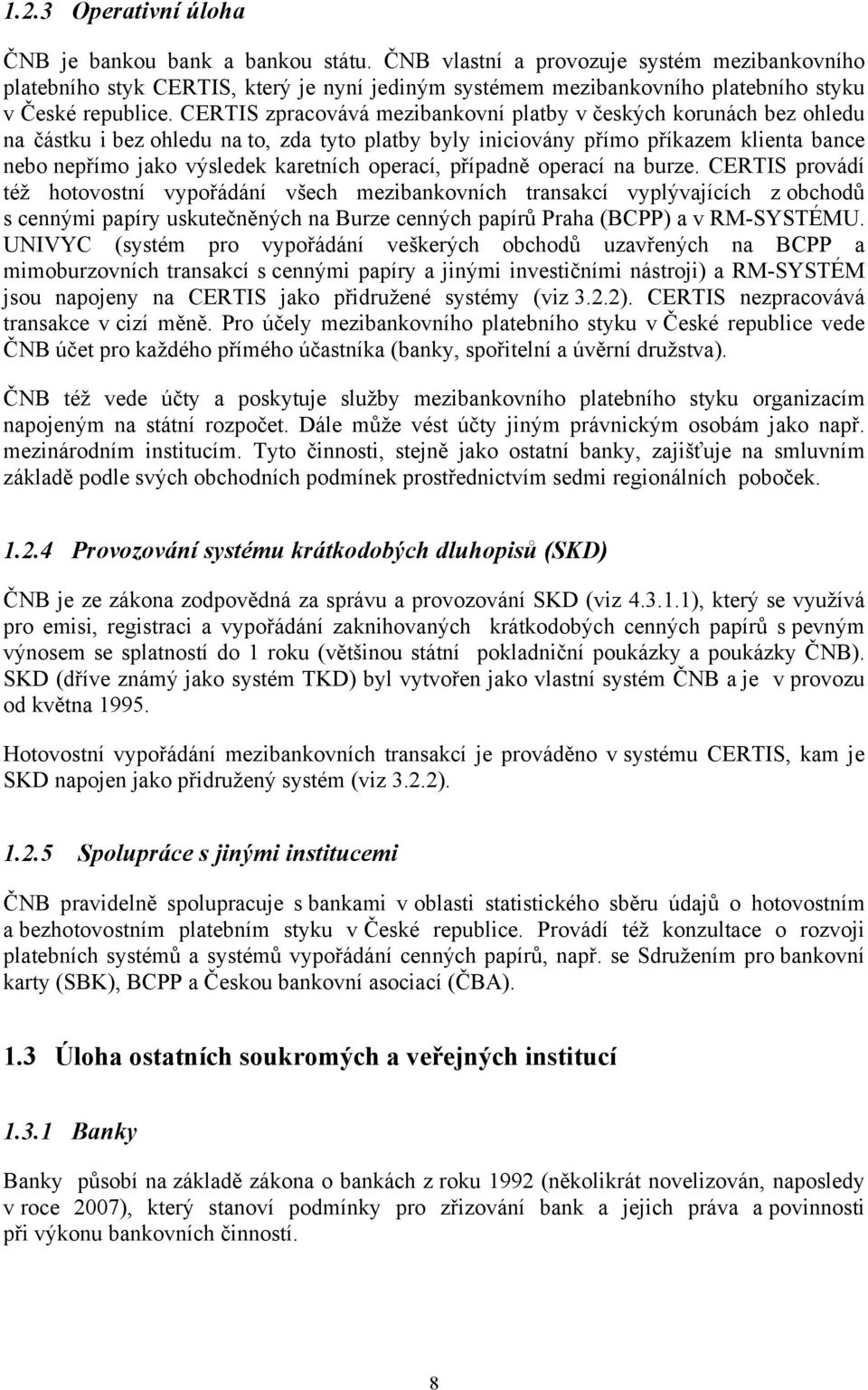 1.2.3 Operativní úloha

ČNB je bankou bank a bankou státu. ČNB vlastní a provozuje systém mezibankovního platebního styk CERTIS, který je nyní jediným systémem mezibankovního platebního styku v České republice. CERTIS zpracovává mezibankovní platby v českých korunách bez ohledu na částku i bez ohledu na to, zda tyto platby byly iniciovány přímo příkazem klienta bance nebo nepřímo jako výsledek karetních operací, případně operací na burze. CERTIS provádí též hotovostní vypořádání všech mezibankovních transakcí vyplývajících z obchodů s cennými papíry uskutečněných na Burze cenných papírů Praha (BCPP) a v RM-SYSTÉMU. UNIVYC (systém pro vypořádání veškerých obchodů uzavřených na BCPP a mimoburzovních transakcí s cennými papíry a jinými investičními nástroji) a RM-SYSTÉM jsou napojeny na CERTIS jako přidružené systémy (viz 3.2.2). CERTIS nezpracovává transakce v cizí měně. Pro účely mezibankovního platebního styku v České republice vede ČNB účet pro každého přímého účastníka (banky, spořitelní a úvěrní družstva).

ČNB též vede účty a poskytuje služby mezibankovního platebního styku organizacím napojeným na státní rozpočet. Dále může vést účty jiným právnickým osobám jako např. mezinárodním institucím. Tyto činnosti, stejně jako ostatní banky, zajišťuje na smluvním základě podle svých obchodních podmínek prostřednictvím sedmi regionálních poboček.

1.2.4 Provozování systému krátkodobých dluhopisů (SKD)

ČNB je ze zákona zodpovědná za správu a provozování SKD (viz 4.3.1.1), který se využívá pro emisi, registraci a vypořádání zaknihovaných krátkodobých cenných papírů s pevným výnosem se splatností do 1 roku (většinou státní pokladniční poukázky a poukázky ČNB). SKD (dříve známý jako systém TKD) byl vytvořen jako vlastní systém ČNB a je v provozu od května 1995.

Hotovostní vypořádání mezibankovních transakcí je prováděno v systému CERTIS, kam je SKD napojen jako přidružený systém (viz 3.2.2).

1.2.5 Spolupráce s jinými institucemi

ČNB pravidelně spolupracuje s bankami v oblasti statistického sběru údajů o hotovostním a bezhotovostním platebním styku v České republice. Provádí též konzultace o rozvoji platebních systémů a systémů vypořádání cenných papírů, např. se Sdružením pro bankovní karty (SBK), BCPP a Českou bankovní asociací (ČBA).

1.3 Úloha ostatních soukromých a veřejných institucí

1.3.1 Banky

Banky působí na základě zákona o bankách z roku 1992 (několikrát novelizován, naposledy v roce 2007), který stanoví podmínky pro zřizování bank a jejich práva a povinnosti při výkonu bankovních činností.

8